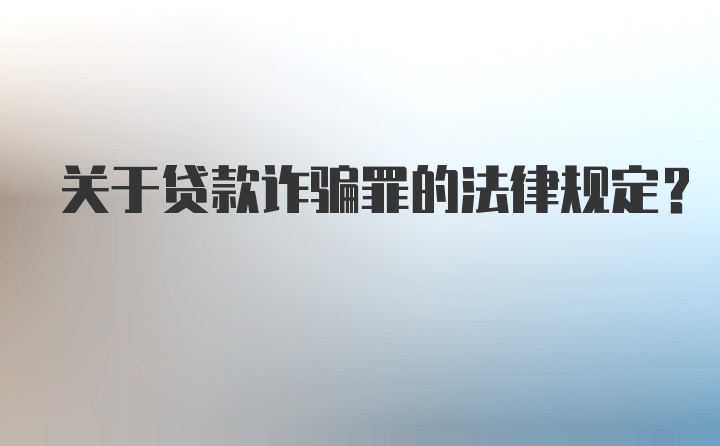 关于贷款诈骗罪的法律规定？